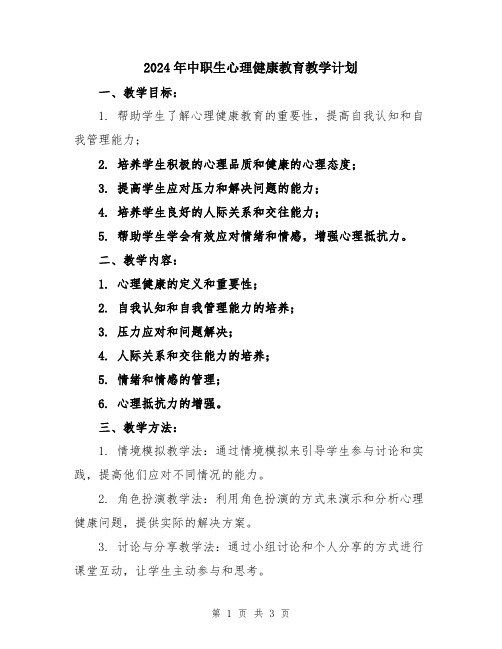 2024年中职生心理健康教育教学计划

一、教学目标：

1. 帮助学生了解心理健康教育的重要性，提高自我认知和自我管理能力；

2. 培养学生积极的心理品质和健康的心理态度；

3. 提高学生应对压力和解决问题的能力；

4. 培养学生良好的人际关系和交往能力；

5. 帮助学生学会有效应对情绪和情感，增强心理抵抗力。

二、教学内容：

1. 心理健康的定义和重要性；

2. 自我认知和自我管理能力的培养；

3. 压力应对和问题解决；

4. 人际关系和交往能力的培养；

5. 情绪和情感的管理；

6. 心理抵抗力的增强。

三、教学方法：

1. 情境模拟教学法：通过情境模拟来引导学生参与讨论和实践，提高他们应对不同情况的能力。

2. 角色扮演教学法：利用角色扮演的方式来演示和分析心理健康问题，提供实际的解决方案。

3. 讨论与分享教学法：通过小组讨论和个人分享的方式进行课堂互动，让学生主动参与和思考。

第 1 页 共 3 页